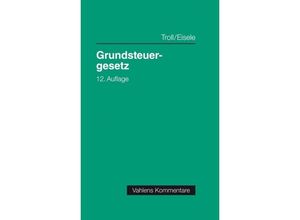 Troll/Eisele

Grundsteuergesetz

12. Auflage

Vahlens Kommentare